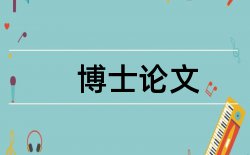 博士论文